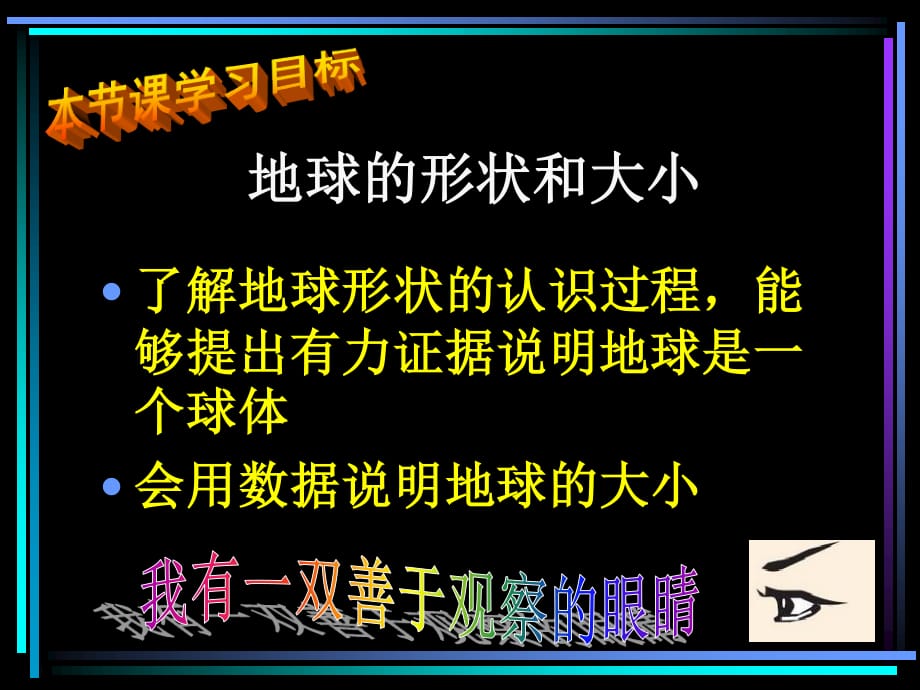 本节课学习目标

地球的形状和大小

• 了解地球形状的认识过程，能够提出有力证据说明地球是一个球体

• 会用数据说明地球的大小

我有一双善于观察的眼睛